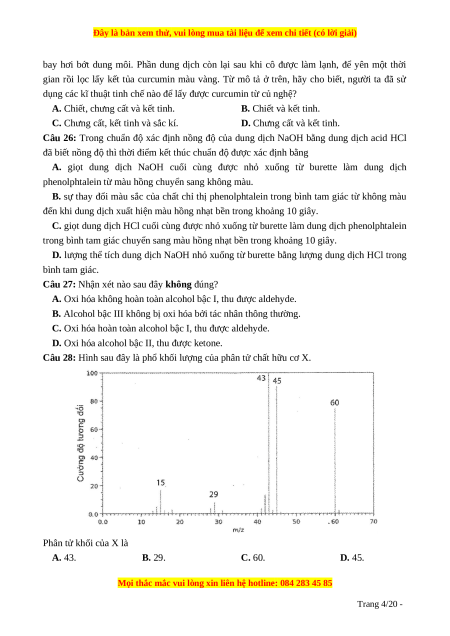 Đây là bản xem thử, vui lòng mua tài liệu để xem chi tiết (có lời giải)

bay hơi bớt dung môi. Phần dung dịch còn lại sau khi cô được làm lạnh, để yên một thời gian rồi lọc lấy kết tủa curcumin màu vàng. Từ mô tả ở trên, hãy cho biết, người ta đã sử dụng các kĩ thuật tinh chế nào để lấy được curcumin từ củ nghệ?

A. Chiết, chưng cất và kết tinh.
B. Chiết và kết tinh.
C. Chưng cất, kết tinh và sắc kí.
D. Chưng cất và kết tinh.

Câu 26: Trong chuẩn độ xác định nồng độ của dung dịch NaOH bằng dung dịch acid HCl đã biết nồng độ thì thời điểm kết thúc chuẩn độ được xác định bằng

A. giọt dung dịch NaOH cuối cùng được nhỏ xuống từ burette làm dung dịch phenolphtalein từ màu hồng chuyển sang không màu.

B. sự thay đổi màu sắc của chất chỉ thị phenolphtalein trong bình tam giác từ không màu đến khi dung dịch xuất hiện màu hồng nhạt bền trong khoảng 10 giây.

C. giọt dung dịch HCl cuối cùng được nhỏ xuống từ burette làm dung dịch phenolphtalein trong bình tam giác chuyển sang màu hồng nhạt bền trong khoảng 10 giây.

D. lượng thể tích dung dịch NaOH nhỏ xuống từ burette bằng lượng dung dịch HCl trong bình tam giác.

Câu 27: Nhận xét nào sau đây không đúng?

A. Oxi hóa không hoàn toàn alcohol bậc I, thu được aldehyde.
B. Alcohol bậc III không bị oxi hóa bởi tác nhân thông thường.
C. Oxi hóa hoàn toàn alcohol bậc I, thu được aldehyde.
D. Oxi hóa alcohol bậc II, thu được ketone.

Câu 28: Hình sau đây là phổ khối lượng của phân tử chất hữu cơ X.

100
80
60
40
20
0.0
Cường độ tương đối
15
29
43
45
60
0.0 10 20 30 40 50 60 70
m/z

Phân tử khối của X là
A. 43.
B. 29.
C. 60.
D. 45.

Mọi thắc mắc vui lòng xin liên hệ hotline: 084 283 45 85

Trang 4/20 -